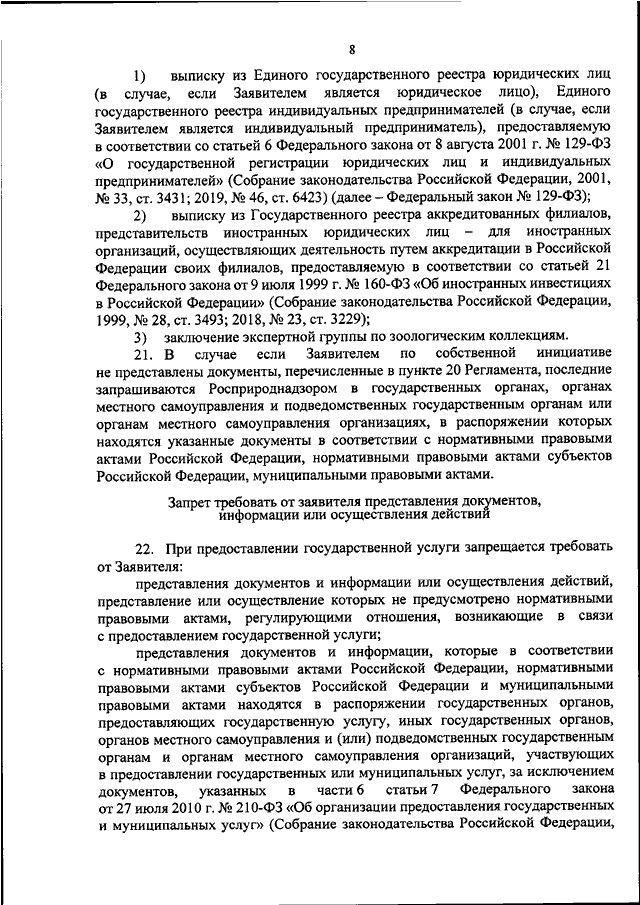 8

1) выписку из Единого государственного реестра юридических лиц (в случае, если Заявителем является юридическое лицо), Единого государственного реестра индивидуальных предпринимателей (в случае, если Заявителем является индивидуальный предприниматель), предоставляемую в соответствии со статьей 6 Федерального закона от 8 августа 2001 г. № 129-ФЗ «О государственной регистрации юридических лиц и индивидуальных предпринимателей» (Собрание законодательства Российской Федерации, 2001, № 33, ст. 3431; 2019, № 46, ст. 6423) (далее – Федеральный закон № 129-ФЗ);

2) выписку из Государственного реестра аккредитованных филиалов, представительств иностранных юридических лиц – для иностранных организаций, осуществляющих деятельность путем аккредитации в Российской Федерации своих филиалов, предоставляемую в соответствии со статьей 21 Федерального закона от 9 июля 1999 г. № 160-ФЗ «Об иностранных инвестициях в Российской Федерации» (Собрание законодательства Российской Федерации, 1999, № 28, ст. 3493; 2018, № 23, ст. 3229);

3) заключение экспертной группы по зоологическим коллекциям.

21. В случае если Заявителем по собственной инициативе не представлены документы, перечисленные в пункте 20 Регламента, последние запрашиваются Росприроднадзором в государственных органах, органах местного самоуправления и подведомственных государственным органам или органам местного самоуправления организациях, в распоряжении которых находятся указанные документы в соответствии с нормативными правовыми актами Российской Федерации, нормативными правовыми актами субъектов Российской Федерации, муниципальными правовыми актами.

Запрет требовать от заявителя представления документов, информации или осуществления действий

22. При предоставлении государственной услуги запрещается требовать от Заявителя:

представления документов и информации или осуществления действий, представление или осуществление которых не предусмотрено нормативными правовыми актами, регулирующими отношения, возникающие в связи с предоставлением государственной услуги;

представления документов и информации, которые в соответствии с нормативными правовыми актами Российской Федерации, нормативными правовыми актами субъектов Российской Федерации и муниципальными правовыми актами находятся в распоряжении государственных органов, предоставляющих государственную услугу, иных государственных органов, органов местного самоуправления и (или) подведомственных государственным органам и органам местного самоуправления организаций, участвующих в предоставлении государственных или муниципальных услуг, за исключением документов, указанных в части 6 статьи 7 Федерального закона от 27 июля 2010 г. № 210-ФЗ «Об организации предоставления государственных и муниципальных услуг» (Собрание законодательства Российской Федерации,